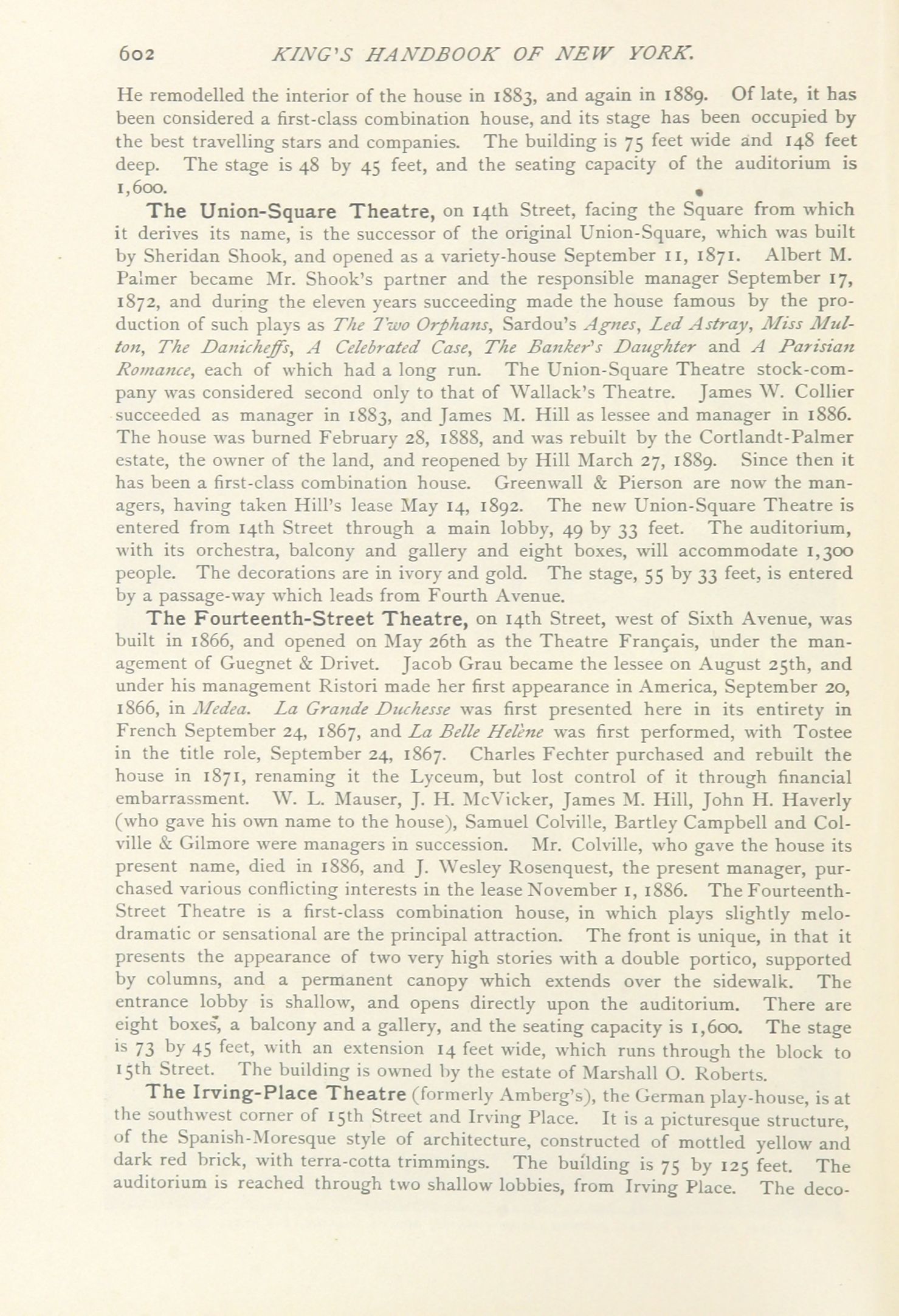 602 KING'S HANDBOOK OF NEW YORK.

He remodelled the interior of the house in 1883, and again in 1889. Of late, it has been considered a first-class combination house, and its stage has been occupied by the best travelling stars and companies. The building is 75 feet wide and 148 feet deep. The stage is 48 by 45 feet, and the seating capacity of the auditorium is 1,600.

The Union-Square Theatre, on 14th Street, facing the Square from which it derives its name, is the successor of the original Union-Square, which was built by Sheridan Shook, and opened as a variety-house September 11, 1871. Albert M. Palmer became Mr. Shook's partner and the responsible manager September 17, 1872, and during the eleven years succeeding made the house famous by the production of such plays as The Two Orphans, Sardou's Agnes, Led Astray, Miss Multon, The Danicheffs, A Celebrated Case, The Banker's Daughter and A Parisian Romance, each of which had a long run. The Union-Square Theatre stock-company was considered second only to that of Wallack's Theatre. James W. Collier succeeded as manager in 1883, and James M. Hill as lessee and manager in 1886. The house was burned February 28, 1888, and was rebuilt by the Cortlandt-Palmer estate, the owner of the land, and reopened by Hill March 27, 1889. Since then it has been a first-class combination house. Greenwall & Pierson are now the managers, having taken Hill's lease May 14, 1892. The new Union-Square Theatre is entered from 14th Street through a main lobby, 49 by 33 feet. The auditorium, with its orchestra, balcony and gallery and eight boxes, will accommodate 1,300 people. The decorations are in ivory and gold. The stage, 55 by 33 feet, is entered by a passage-way which leads from Fourth Avenue.

The Fourteenth-Street Theatre, on 14th Street, west of Sixth Avenue, was built in 1866, and opened on May 26th as the Theatre Français, under the management of Guegnet & Drivet. Jacob Grau became the lessee on August 25th, and under his management Ristori made her first appearance in America, September 20, 1866, in Medea. La Grande Duchesse was first presented here in its entirety in French September 24, 1867, and La Belle Helène was first performed, with Tostee in the title role, September 24, 1867. Charles Fechter purchased and rebuilt the house in 1871, renaming it the Lyceum, but lost control of it through financial embarrassment. W. L. Mauser, J. H. McVicker, James M. Hill, John H. Haverly (who gave his own name to the house), Samuel Colville, Bartley Campbell and Colville & Gilmore were managers in succession. Mr. Colville, who gave the house its present name, died in 1886, and J. Wesley Rosenquest, the present manager, purchased various conflicting interests in the lease November 1, 1886. The Fourteenth-Street Theatre is a first-class combination house, in which plays slightly melodramatic or sensational are the principal attraction. The front is unique, in that it presents the appearance of two very high stories with a double portico, supported by columns, and a permanent canopy which extends over the sidewalk. The entrance lobby is shallow, and opens directly upon the auditorium. There are eight boxes, a balcony and a gallery, and the seating capacity is 1,600. The stage is 73 by 45 feet, with an extension 14 feet wide, which runs through the block to 15th Street. The building is owned by the estate of Marshall O. Roberts.

The Irving-Place Theatre (formerly Amberg's), the German play-house, is at the southwest corner of 15th Street and Irving Place. It is a picturesque structure, of the Spanish-Moresque style of architecture, constructed of mottled yellow and dark red brick, with terra-cotta trimmings. The building is 75 by 125 feet. The auditorium is reached through two shallow lobbies, from Irving Place. The deco-